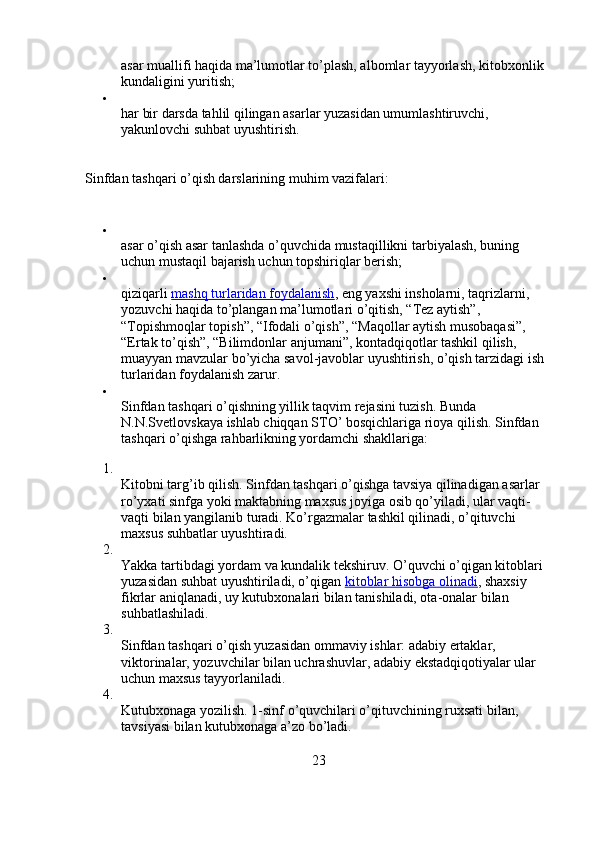 asar muallifi haqida ma’lumotlar to’plash, albomlar tayyorlash, kitobxonlik kundaligini yuritish;

•

har bir darsda tahlil qilingan asarlar yuzasidan umumlashtiruvchi, yakunlovchi suhbat uyushtirish.

Sinfdan tashqari o’qish darslarining muhim vazifalari:

•

asar o’qish asar tanlashda o’quvchida mustaqillikni tarbiyalash, buning uchun mustaqil bajarish uchun topshiriqlar berish;

•

qiziqarli mashq turlaridan foydalanish, eng yaxshi insholarni, taqrizlarni, yozuvchi haqida to’plangan ma’lumotlari o’qitish, “Tez aytish”, “Topishmoqlar topish”, “Ifodali o’qish”, “Maqollar aytish musobaqasi”, “Ertak to’qish”, “Bilimdonlar anjumani”, kontadqiqotlar tashkil qilish, muayyan mavzular bo’yicha savol-javoblar uyushtirish, o’qish tarzidagi ish turlaridan foydalanish zarur.

•

Sinfdan tashqari o’qishning yillik taqvim rejasini tuzish. Bunda N.N.Svetlovskaya ishlab chiqqan STO’ bosqichlariga rioya qilish. Sinfdan tashqari o’qishga rahbarlikning yordamchi shakllariga:

1.

Kitobni targ’ib qilish. Sinfdan tashqari o’qishga tavsiya qilinadigan asarlar ro’yxati sinfga yoki maktabning maxsus joyiga osib qo’yiladi, ular vaqti-vaqti bilan yangilanib turadi. Ko’rgazmalar tashkil qilinadi, o’qituvchi maxsus suhbatlar uyushtiradi.

2.

Yakka tartibdagi yordam va kundalik tekshiruv. O’quvchi o’qigan kitoblari yuzasidan suhbat uyushtiriladi, o’qigan kitoblar hisobga olinadi, shaxsiy fikrlar aniqlanadi, uy kutubxonalari bilan tanishiladi, ota-onalar bilan suhbatlashiladi.

3.

Sinfdan tashqari o’qish yuzasidan ommaviy ishlar: adabiy ertaklar, viktorinalar, yozuvchilar bilan uchrashuvlar, adabiy ekstadqiqotiyalar ular uchun maxsus tayyorlaniladi.

4.

Kutubxonaga yozilish. 1-sinf o’quvchilari o’qituvchining ruxsati bilan, tavsiyasi bilan kutubxonaga a’zo bo’ladi.

23